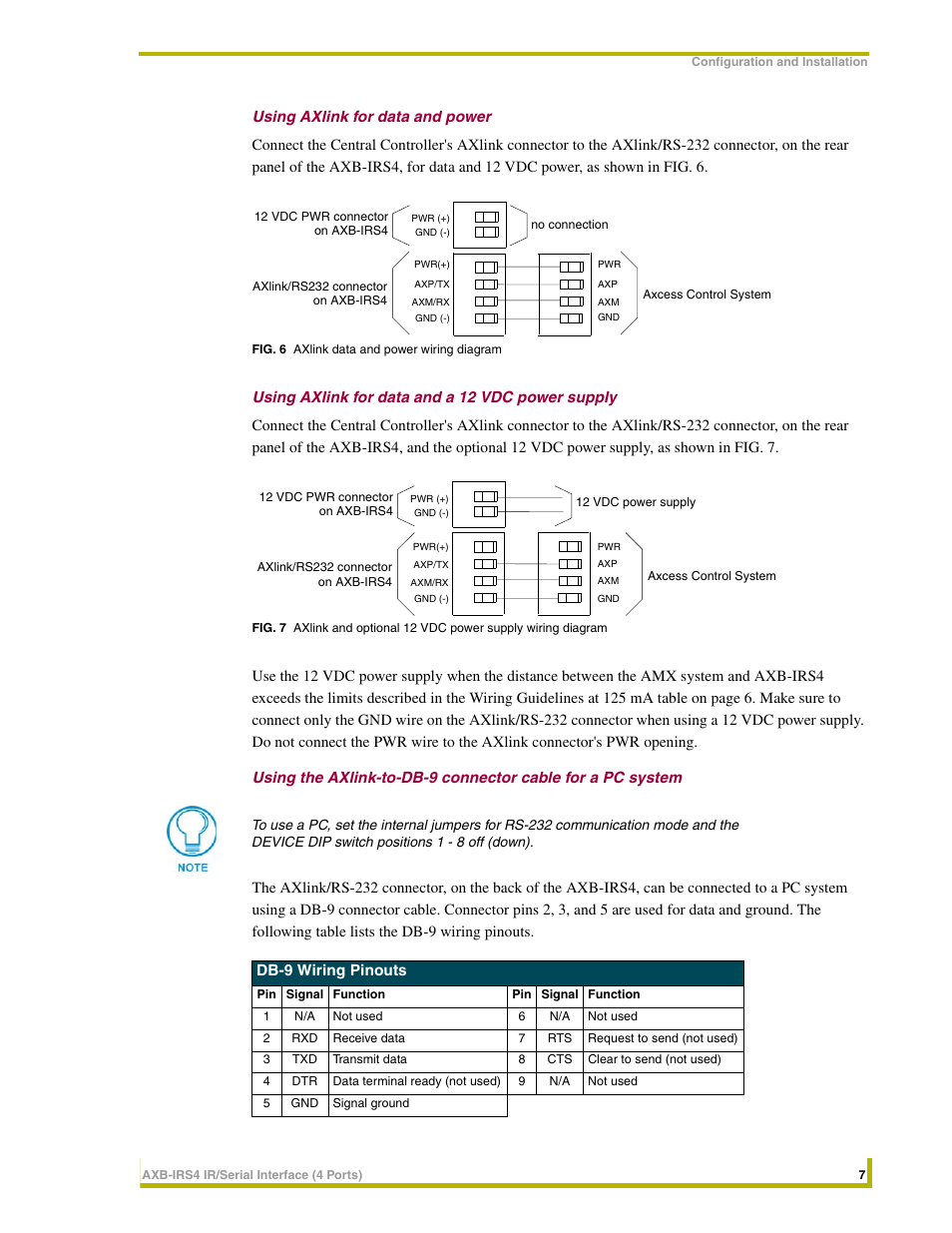 Configuration and Installation

Using AXlink for data and power

Connect the Central Controller's AXlink connector to the AXlink/RS-232 connector, on the rear panel of the AXB-IRS4, for data and 12 VDC power, as shown in FIG. 6.

12 VDC PWR connector on AXB-IRS4
PWR (+)
GND (-)
no connection
AXlink/RS232 connector on AXB-IRS4
PWR(+)
AXP/TX
AXM/RX
GND (-)
PWR
AXP
AXM
GND
Axcess Control System

FIG. 6 AXlink data and power wiring diagram

Using AXlink for data and a 12 VDC power supply

Connect the Central Controller's AXlink connector to the AXlink/RS-232 connector, on the rear panel of the AXB-IRS4, and the optional 12 VDC power supply, as shown in FIG. 7.

12 VDC PWR connector on AXB-IRS4
PWR (+)
GND (-)
12 VDC power supply
AXlink/RS232 connector on AXB-IRS4
PWR(+)
AXP/TX
AXM/RX
GND (-)
PWR
AXP
AXM
GND
Axcess Control System

FIG. 7 AXlink and optional 12 VDC power supply wiring diagram

Use the 12 VDC power supply when the distance between the AMX system and AXB-IRS4 exceeds the limits described in the Wiring Guidelines at 125 mA table on page 6. Make sure to connect only the GND wire on the AXlink/RS-232 connector when using a 12 VDC power supply. Do not connect the PWR wire to the AXlink connector's PWR opening.

Using the AXlink-to-DB-9 connector cable for a PC system

NOTE

To use a PC, set the internal jumpers for RS-232 communication mode and the DEVICE DIP switch positions 1 - 8 off (down).

The AXlink/RS-232 connector, on the back of the AXB-IRS4, can be connected to a PC system using a DB-9 connector cable. Connector pins 2, 3, and 5 are used for data and ground. The following table lists the DB-9 wiring pinouts.

DB-9 Wiring Pinouts

| Pin | Signal | Function | Pin | Signal | Function |
|---|---|---|---|---|---|
| 1 | N/A | Not used | 6 | N/A | Not used |
| 2 | RXD | Receive data | 7 | RTS | Request to send (not used) |
| 3 | TXD | Transmit data | 8 | CTS | Clear to send (not used) |
| 4 | DTR | Data terminal ready (not used) | 9 | N/A | Not used |
| 5 | GND | Signal ground | | | |

AXB-IRS4 IR/Serial Interface (4 Ports)
7